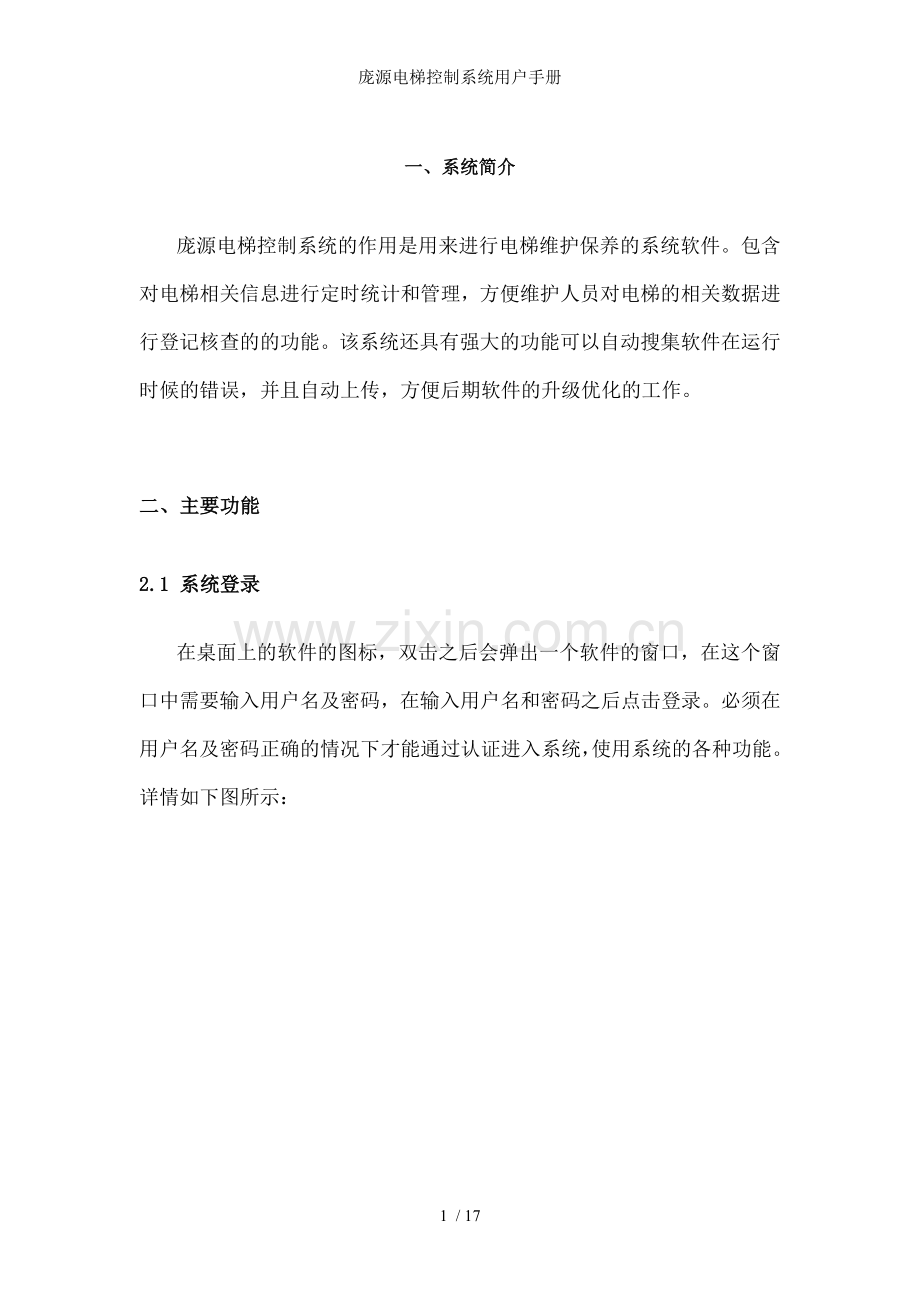 庞源电梯控制系统用户手册

一、系统简介

庞源电梯控制系统的作用是用来进行电梯维护保养的系统软件。包含对电梯相关信息进行定时统计和管理，方便维护人员对电梯的相关数据进行登记核查的的功能。该系统还具有强大的功能可以自动搜集软件在运行时候的错误，并且自动上传，方便后期软件的升级优化的工作。

二、主要功能

2.1 系统登录

www.zixin.com.cn

在桌面上的软件的图标，双击之后会弹出一个软件的窗口，在这个窗口中需要输入用户名及密码，在输入用户名和密码之后点击登录。必须在用户名及密码正确的情况下才能通过认证进入系统，使用系统的各种功能。详情如下图所示：

1 / 17